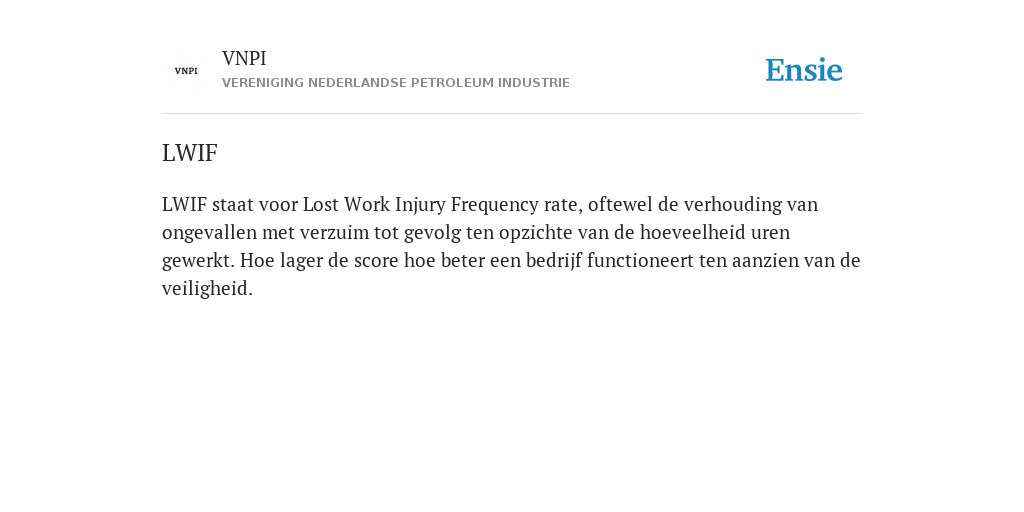 VNPI

VNPI
VERENIGING NEDERLANDSE PETROLEUM INDUSTRIE

Ensie

LWIF

LWIF staat voor Lost Work Injury Frequency rate, oftewel de verhouding van ongevallen met verzuim tot gevolg ten opzichte van de hoeveelheid uren gewerkt. Hoe lager de score hoe beter een bedrijf functioneert ten aanzien van de veiligheid.